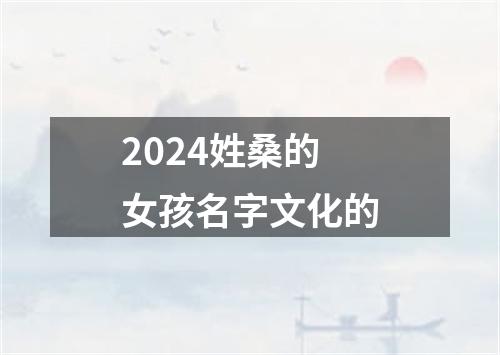 2024姓桑的
女孩名字文化的